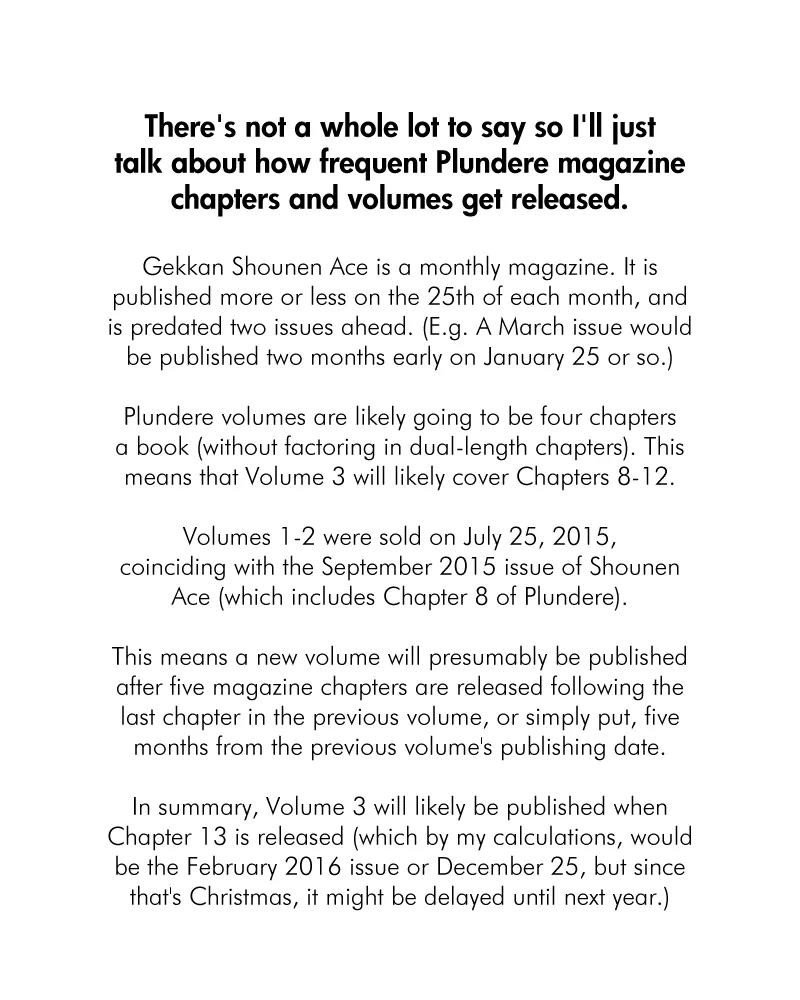 There's not a whole lot to say so I'll just talk about how frequent Plundere magazine chapters and volumes get released.

Gekkan Shounen Ace is a monthly magazine. It is published more or less on the 25th of each month, and is predated two issues ahead. (E.g. A March issue would be published two months early on January 25 or so.)

Plundere volumes are likely going to be four chapters a book (without factoring in dual-length chapters). This means that Volume 3 will likely cover Chapters 8-12.

Volumes 1-2 were sold on July 25, 2015, coinciding with the September 2015 issue of Shounen Ace (which includes Chapter 8 of Plundere).

This means a new volume will presumably be published after five magazine chapters are released following the last chapter in the previous volume, or simply put, five months from the previous volume's publishing date.

In summary, Volume 3 will likely be published when Chapter 13 is released (which by my calculations, would be the February 2016 issue or December 25, but since that's Christmas, it might be delayed until next year.)